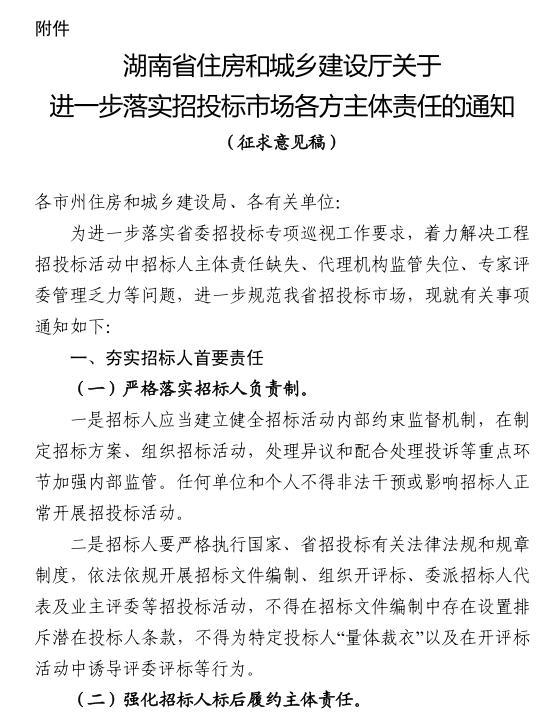 附件

湖南省住房和城乡建设厅关于
进一步落实招投标市场各方主体责任的通知
（征求意见稿）

各市州住房和城乡建设局、各有关单位:

为进一步落实省委招投标专项巡视工作要求，着力解决工程招投标活动中招标人主体责任缺失、代理机构监管失位、专家评委管理乏力等问题，进一步规范我省招投标市场，现就有关事项通知如下:

一、夯实招标人首要责任

（一）严格落实招标人负责制。

一是招标人应当建立健全招标活动内部约束监督机制，在制定招标方案、组织招标活动，处理异议和配合处理投诉等重点环节加强内部监管。任何单位和个人不得非法干预或影响招标人正常开展招投标活动。

二是招标人要严格执行国家、省招投标有关法律法规和规章制度，依法依规开展招标文件编制、组织开评标、委派招标人代表及业主评委等招投标活动，不得在招标文件编制中存在设置排斥潜在投标人条款，不得为特定投标人“量体裁衣”以及在开评标活动中诱导评委评标等行为。

（二）强化招标人标后履约主体责任。